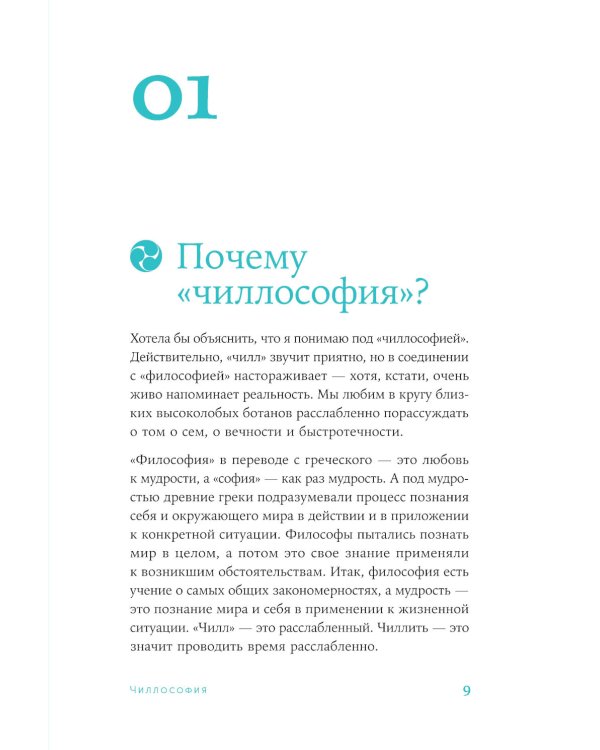 01

Почему «чиллософия»?

Хотела бы объяснить, что я понимаю под «чиллософией». Действительно, «чилл» звучит приятно, но в соединении с «философией» настораживает — хотя, кстати, очень живо напоминает реальность. Мы любим в кругу близких высоколобых ботанов расслабленно порассуждать о том о сем, о вечности и быстротечности.

«Философия» в переводе с греческого — это любовь к мудрости, а «софия» — как раз мудрость. А под мудростью древние греки подразумевали процесс познания себя и окружающего мира в действии и в приложении к конкретной ситуации. Философы пытались познать мир в целом, а потом это свое знание применяли к возникшим обстоятельствам. Итак, философия есть учение о самых общих закономерностях, а мудрость — это познание мира и себя в применении к жизненной ситуации. «Чилл» — это расслабленный. Чиллить — это значит проводить время расслабленно.

Чиллософия 9